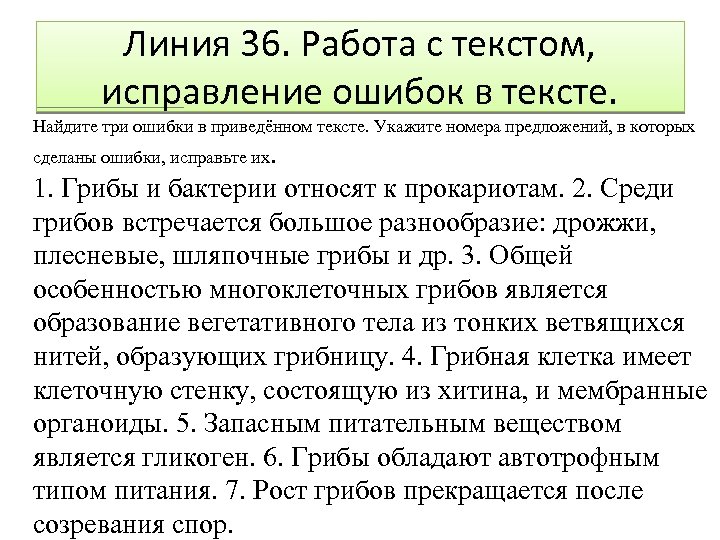 Линия 36. Работа с текстом, исправление ошибок в тексте.

Найдите три ошибки в приведённом тексте. Укажите номера предложений, в которых сделаны ошибки, исправьте их.

1. Грибы и бактерии относят к прокариотам. 2. Среди грибов встречается большое разнообразие: дрожжи, плесневые, шляпочные грибы и др. 3. Общей особенностью многоклеточных грибов является образование вегетативного тела из тонких ветвящихся нитей, образующих грибницу. 4. Грибная клетка имеет клеточную стенку, состоящую из хитина, и мембранные органоиды. 5. Запасным питательным веществом является гликоген. 6. Грибы обладают автотрофным типом питания. 7. Рост грибов прекращается после созревания спор.